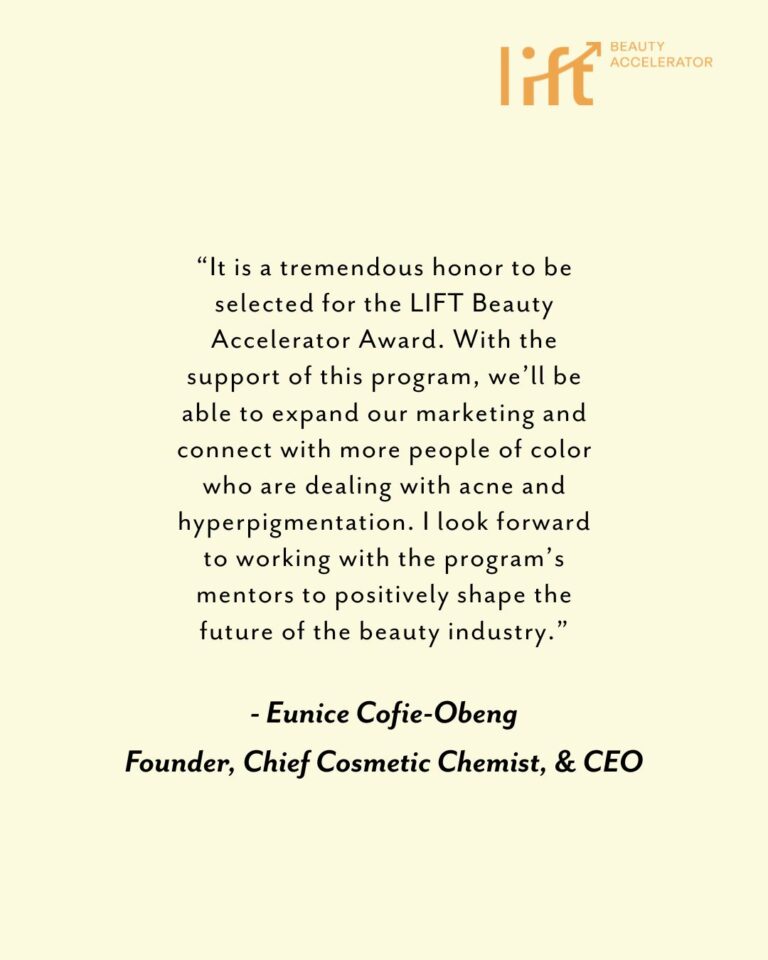 lift BEAUTY ACCELERATOR

"It is a tremendous honor to be selected for the LIFT Beauty Accelerator Award. With the support of this program, we'll be able to expand our marketing and connect with more people of color who are dealing with acne and hyperpigmentation. I look forward to working with the program's mentors to positively shape the future of the beauty industry."

- Eunice Cofie-Obeng
Founder, Chief Cosmetic Chemist, & CEO